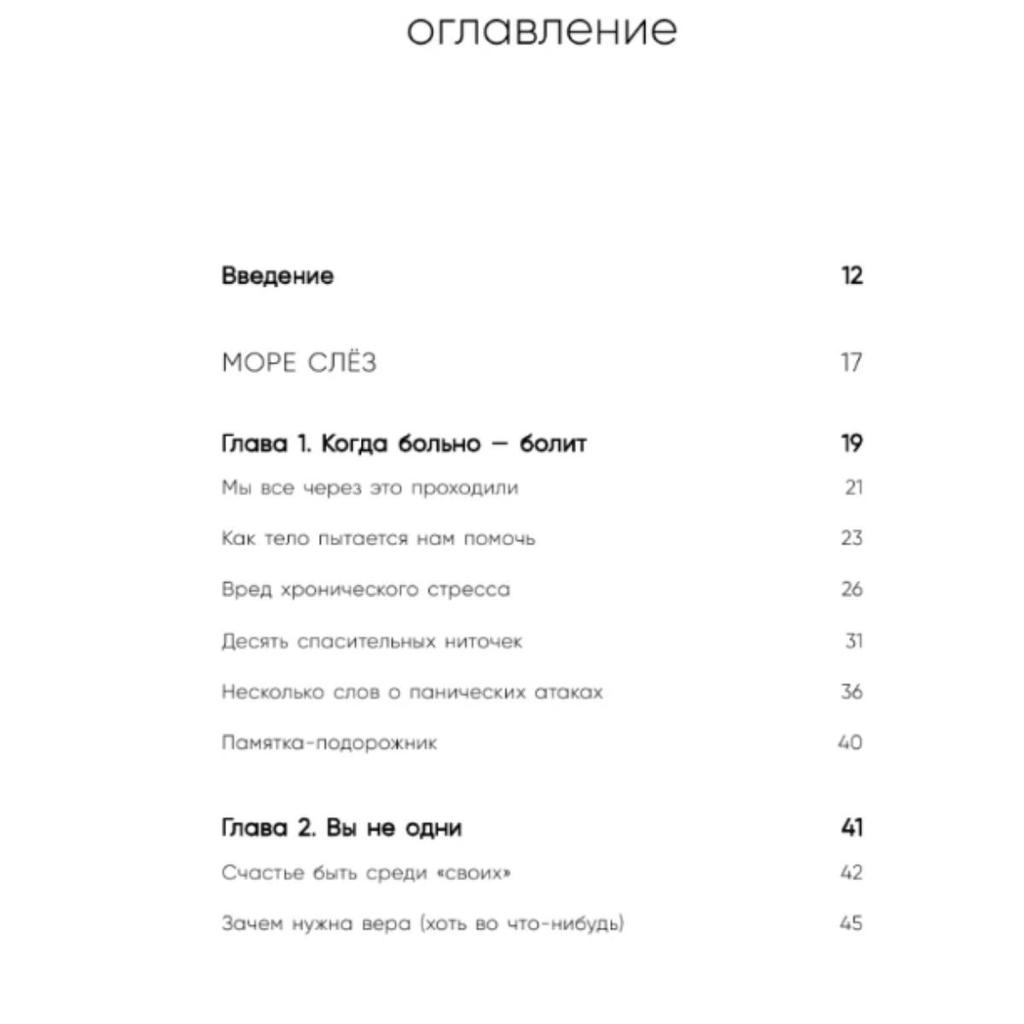 оглавление

Введение 12

МОРЕ СЛЁЗ 17

Глава 1. Когда больно — болит 19

Мы все через это проходили 21

Как тело пытается нам помочь 23

Вред хронического стресса 26

Десять спасительных ниточек 31

Несколько слов о панических атаках 36

Памятка-подорожник 40

Глава 2. Вы не одни 41

Счастье быть среди «своих» 42

Зачем нужна вера (хоть во что-нибудь) 45